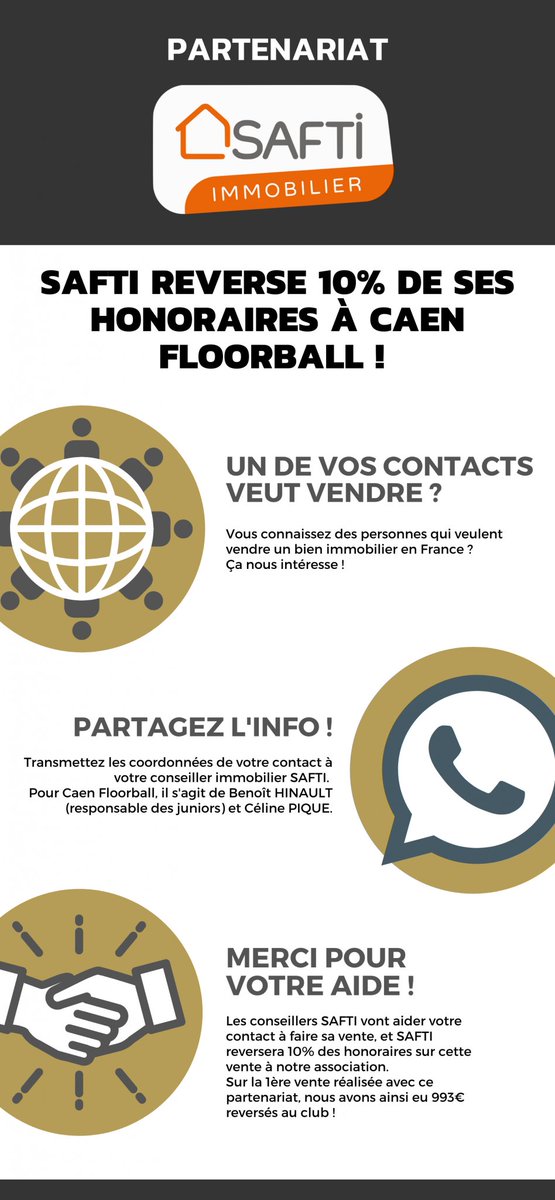 PARTENARIAT

SAFTI
IMMOBILIER

SAFTI REVERSE 10% DE SES HONORAIRES À CAEN FLOORBALL !

UN DE VOS CONTACTS VEUT VENDRE ?

Vous connaissez des personnes qui veulent vendre un bien immobilier en France ?
Ça nous intéresse !

PARTAGEZ L'INFO !

Transmettez les coordonnées de votre contact à votre conseiller immobilier SAFTI.
Pour Caen Floorball, il s'agit de Benoît HINAULT (responsable des juniors) et Céline PIQUE.

MERCI POUR VOTRE AIDE !

Les conseillers SAFTI vont aider votre contact à faire sa vente, et SAFTI reversera 10% des honoraires sur cette vente à notre association.
Sur la 1ère vente réalisée avec ce partenariat, nous avons ainsi eu 993€ reversés au club !